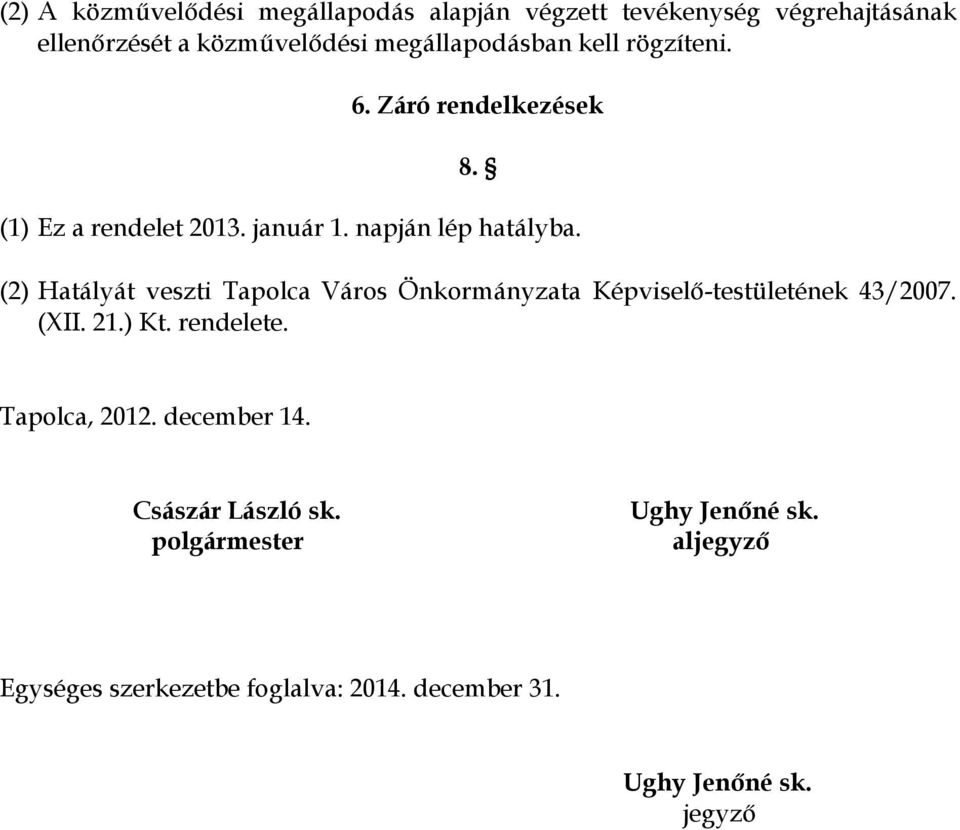 (2) A közművelődési megállapodás alapján végzett tevékenység végrehajtásának ellenőrzését a közművelődési megállapodásban kell rögzíteni.

6. Záró rendelkezések

8. §

(1) Ez a rendelet 2013. január 1. napján lép hatályba.

(2) Hatályát veszti Tapolca Város Önkormányzata Képviselő-testületének 43/2007. (XII. 21.) Kt. rendelete.

Tapolca, 2012. december 14.

Császár László sk.
polgármester

Ughy Jenőné sk.
aljegyző

Egységes szerkezetbe foglalva: 2014. december 31.

Ughy Jenőné sk.
jegyző